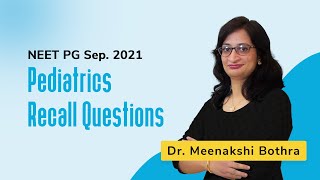 NEET PG Sep. 2021

Pediatrics
Recall Questions

Dr. Meenakshi Bothra